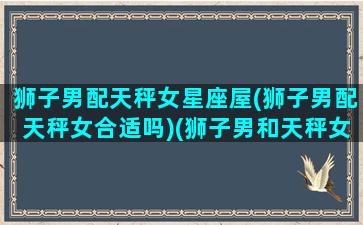 狮子男配天秤女星座屋(狮子男配天秤女合适吗)(狮子男和天秤女